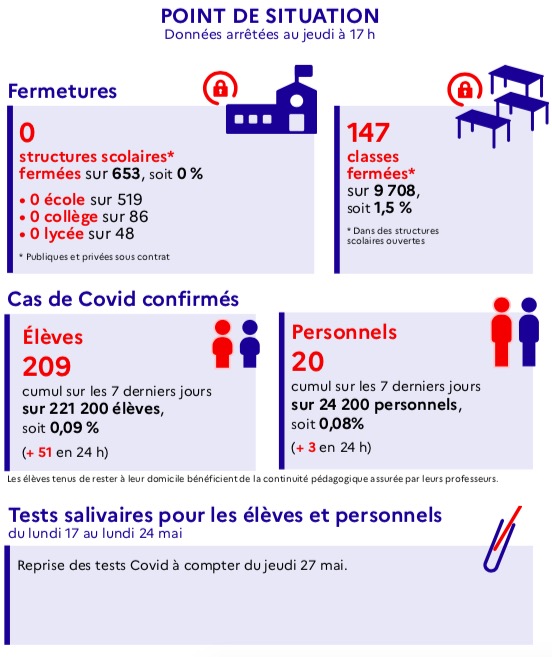 POINT DE SITUATION
Données arrêtées au jeudi à 17 h

Fermetures

0
structures scolaires* fermées sur 653, soit 0 %

• 0 école sur 519
• 0 collège sur 86
• 0 lycée sur 48

* Publiques et privées sous contrat

147
classes fermées*
sur 9 708, soit 1,5 %

* Dans des structures scolaires ouvertes

Cas de Covid confirmés

Élèves
209
cumul sur les 7 derniers jours
sur 221 200 élèves,
soit 0,09 %
(+ 51 en 24 h)

Personnels
20
cumul sur les 7 derniers jours
sur 24 200 personnels,
soit 0,08%
(+ 3 en 24 h)

Les élèves tenus de rester à leur domicile bénéficient de la continuité pédagogique assurée par leurs professeurs.

Tests salivaires pour les élèves et personnels
du lundi 17 au lundi 24 mai

Reprise des tests Covid à compter du jeudi 27 mai.